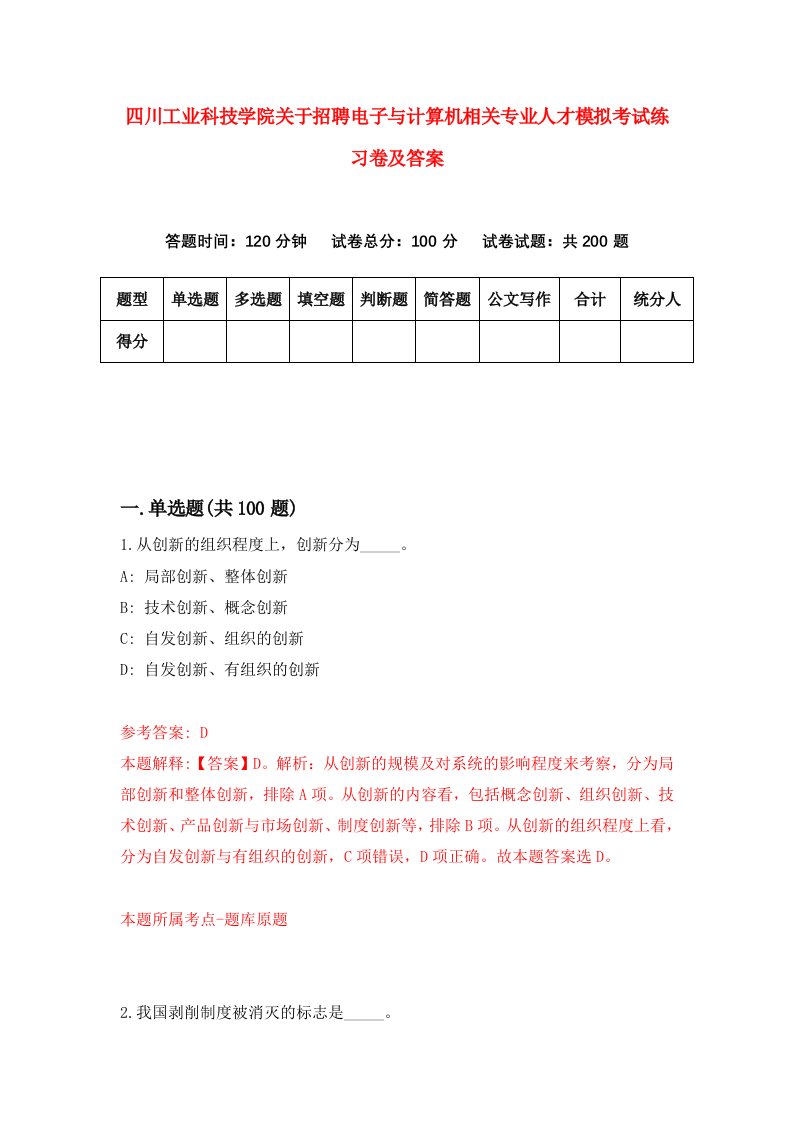 四川工业科技学院关于招聘电子与计算机相关专业人才模拟考试练习卷及答案

答题时间：120 分钟　试卷总分：100 分　试卷试题：共 200 题

| 题型 | 单选题 | 多选题 | 填空题 | 判断题 | 简答题 | 公文写作 | 合计 | 统分人 |
|---|---|---|---|---|---|---|---|---|
| 得分 | | | | | | | | |

一.单选题(共 100 题)

1.从创新的组织程度上，创新分为_____。
A: 局部创新、整体创新
B: 技术创新、概念创新
C: 自发创新、组织的创新
D: 自发创新、有组织的创新

参考答案: D
本题解释:【答案】D。解析：从创新的规模及对系统的影响程度来考察，分为局部创新和整体创新，排除 A 项。从创新的内容看，包括概念创新、组织创新、技术创新、产品创新与市场创新、制度创新等，排除 B 项。从创新的组织程度上看，分为自发创新与有组织的创新，C 项错误，D 项正确。故本题答案选 D。

本题所属考点-题库原题

2.我国剥削制度被消灭的标志是_____。